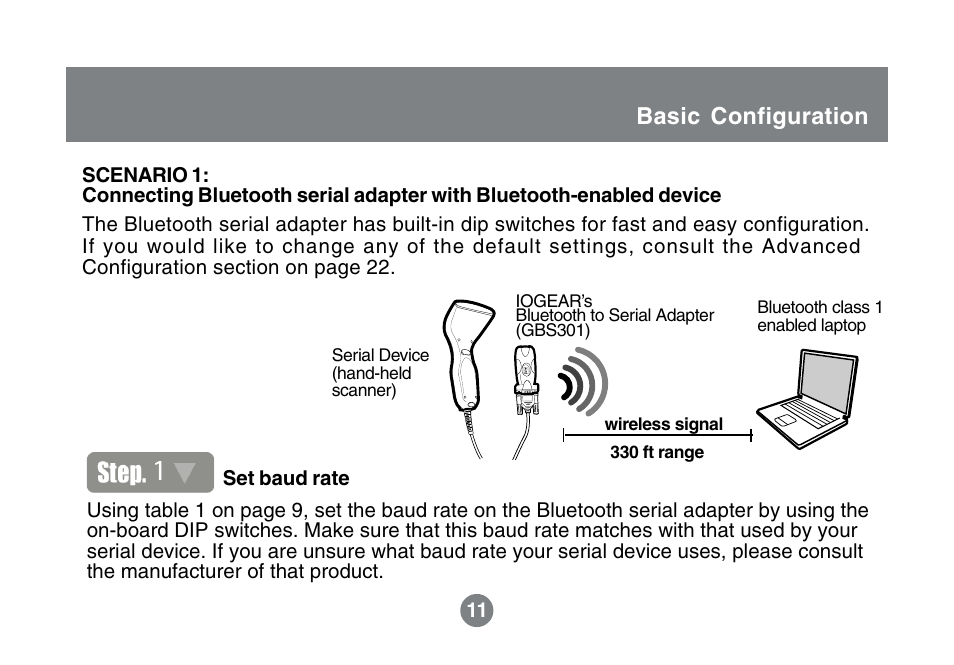 Basic Configuration

SCENARIO 1:
Connecting Bluetooth serial adapter with Bluetooth-enabled device

The Bluetooth serial adapter has built-in dip switches for fast and easy configuration. If you would like to change any of the default settings, consult the Advanced Configuration section on page 22.

Serial Device (hand-held scanner)

IOGEAR's Bluetooth to Serial Adapter (GBS301)

Bluetooth class 1 enabled laptop

wireless signal

330 ft range

Step. 1 Set baud rate

Using table 1 on page 9, set the baud rate on the Bluetooth serial adapter by using the on-board DIP switches. Make sure that this baud rate matches with that used by your serial device. If you are unsure what baud rate your serial device uses, please consult the manufacturer of that product.

11